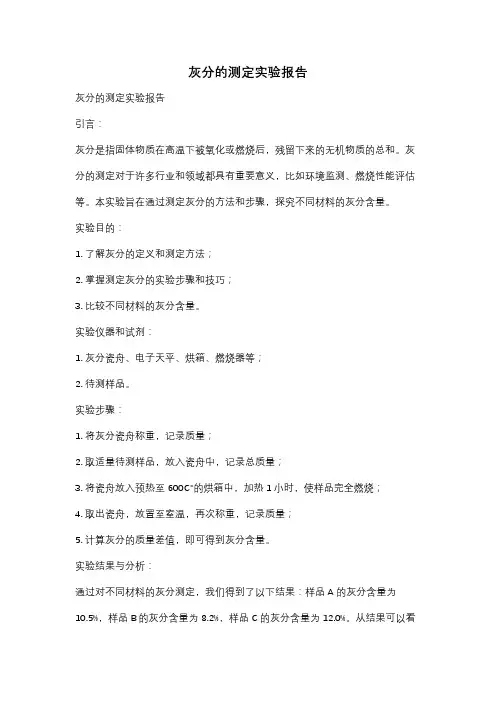 灰分的测定实验报告

灰分的测定实验报告

引言：

灰分是指固体物质在高温下被氧化或燃烧后，残留下来的无机物质的总和。灰分的测定对于许多行业和领域都具有重要意义，比如环境监测、燃烧性能评估等。本实验旨在通过测定灰分的方法和步骤，探究不同材料的灰分含量。

实验目的：

1. 了解灰分的定义和测定方法；

2. 掌握测定灰分的实验步骤和技巧；

3. 比较不同材料的灰分含量。

实验仪器和试剂：

1. 灰分瓷舟、电子天平、烘箱、燃烧器等；

2. 待测样品。

实验步骤：

1. 将灰分瓷舟称重，记录质量；

2. 取适量待测样品，放入瓷舟中，记录总质量；

3. 将瓷舟放入预热至 600C°的烘箱中，加热 1 小时，使样品完全燃烧；

4. 取出瓷舟，放置至室温，再次称重，记录质量；

5. 计算灰分的质量差值，即可得到灰分含量。

实验结果与分析：

通过对不同材料的灰分测定，我们得到了以下结果：样品 A 的灰分含量为 10.5%，样品 B 的灰分含量为 8.2%，样品 C 的灰分含量为 12.0%。从结果可以看